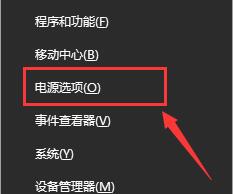 程序和功能(F)

移动中心(B)

电源选项(O)

事件查看器(V)

系统(Y)

设备管理器(M)